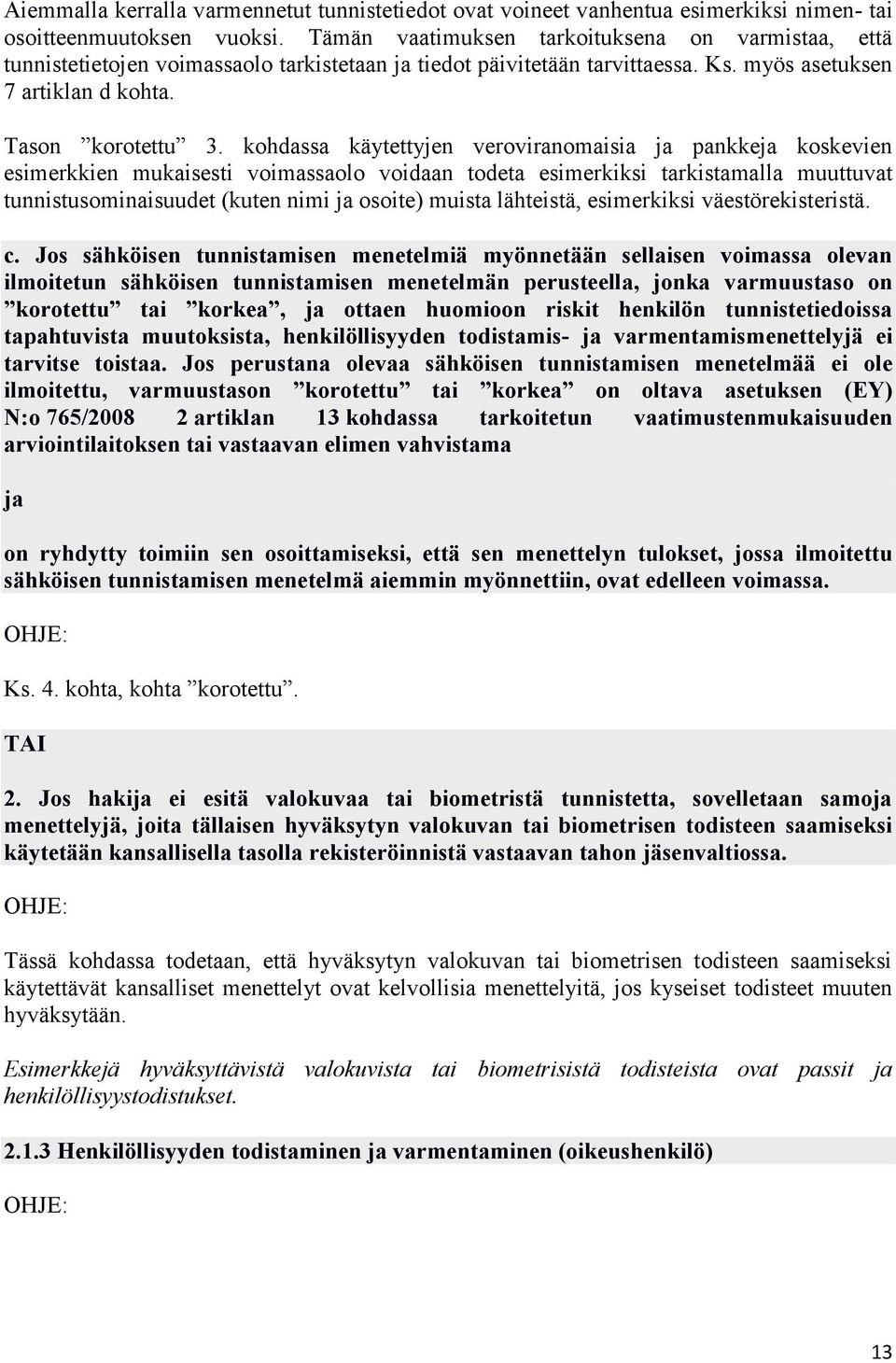 Aiemmalla kerralla varmennetut tunnistetiedot ovat voineet vanhentua esimerkiksi nimen- tai osoitteenmuutoksen vuoksi. Tämän vaatimuksen tarkoituksena on varmistaa, että tunnistetietojen voimassaolo tarkistetaan ja tiedot päivitetään tarvittaessa. Ks. myös asetuksen 7 artiklan d kohta.

Tason ”korotettu” 3. kohdassa käytettyjen veroviranomaisia ja pankkeja koskevien esimerkkien mukaisesti voimassaolo voidaan todeta esimerkiksi tarkistamalla muuttuvat tunnistusominaisuudet (kuten nimi ja osoite) muista lähteistä, esimerkiksi väestörekisteristä.

c. Jos sähköisen tunnistamisen menetelmiä myönnetään sellaisen voimassa olevan ilmoitetun sähköisen tunnistamisen menetelmän perusteella, jonka varmuustaso on ”korotettu” tai ”korkea”, ja ottaen huomioon riskit henkilön tunnistetiedoissa tapahtuvista muutoksista, henkilöllisyyden todistamis- ja varmentamismenettelyjä ei tarvitse toistaa. Jos perustana olevaa sähköisen tunnistamisen menetelmää ei ole ilmoitettu, varmuustason ”korotettu” tai ”korkea” on oltava asetuksen (EY) N:o 765/2008 2 artiklan 13 kohdassa tarkoitetun vaatimustenmukaisuuden arviointilaitoksen tai vastaavan elimen vahvistama

ja

on ryhdytty toimiin sen osoittamiseksi, että sen menettelyn tulokset, jossa ilmoitettu sähköisen tunnistamisen menetelmä aiemmin myönnettiin, ovat edelleen voimassa.

OHJE:

Ks. 4. kohta, kohta ”korotettu”.

TAI

2. Jos hakija ei esitä valokuvaa tai biometristä tunnistetta, sovelletaan samoja menettelyjä, joita tällaisen hyväksytyn valokuvan tai biometrisen todisteen saamiseksi käytetään kansallisella tasolla rekisteröinnistä vastaavan tahon jäsenvaltiossa.

OHJE:

Tässä kohdassa todetaan, että hyväksytyn valokuvan tai biometrisen todisteen saamiseksi käytettävät kansalliset menettelyt ovat kelvollisia menettelyitä, jos kyseiset todisteet muuten hyväksytään.

Esimerkkejä hyväksyttävistä valokuvista tai biometrisistä todisteista ovat passit ja henkilöllisyystodistukset.

2.1.3 Henkilöllisyyden todistaminen ja varmentaminen (oikeushenkilö)

OHJE:

13